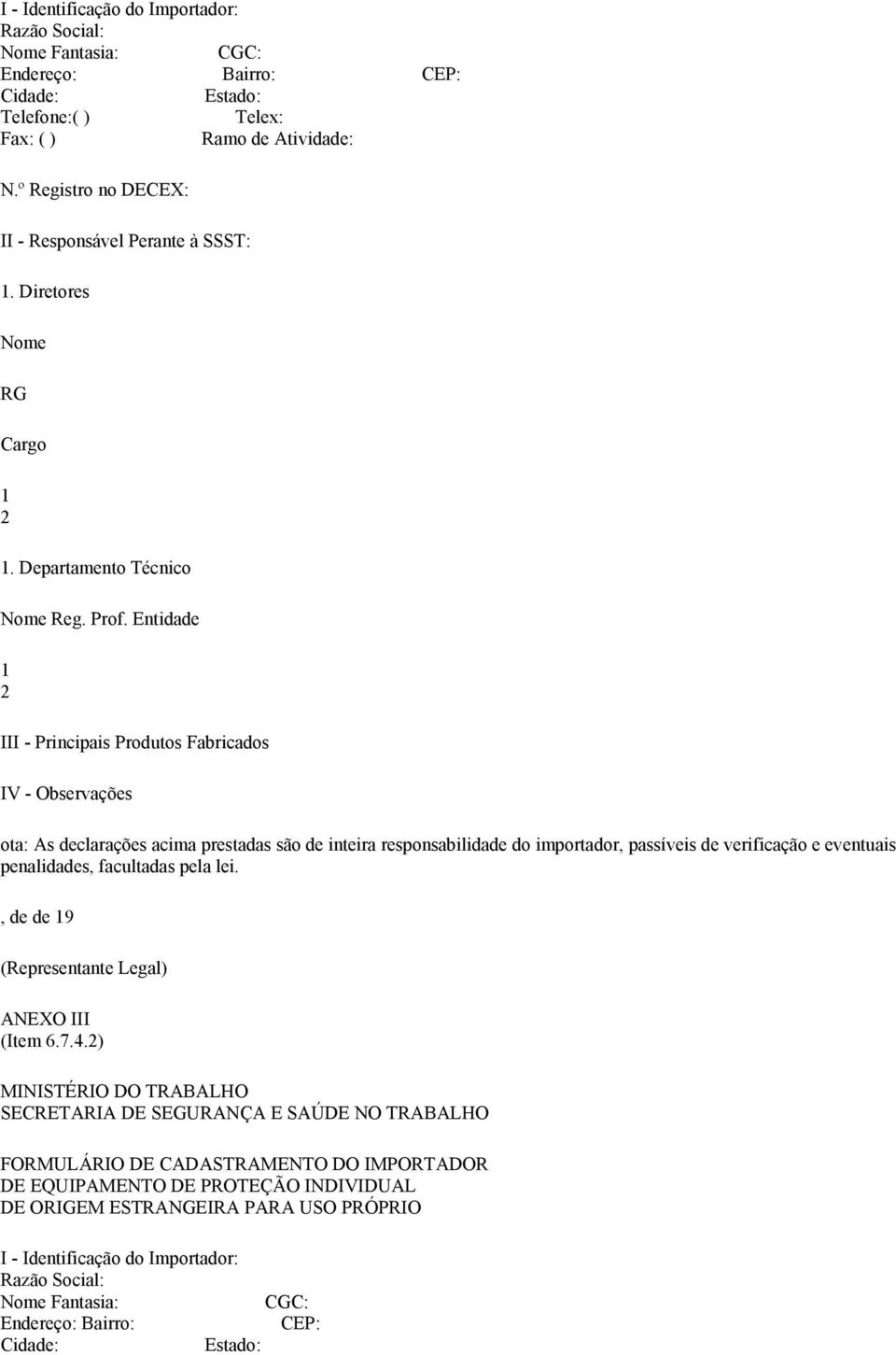 I - Identificação do Importador:
Razão Social:
Nome Fantasia: CGC:
Endereço: Bairro: CEP:
Cidade: Estado:
Telefone:( ) Telex:
Fax: ( ) Ramo de Atividade:

N.º Registro no DECEX:

II - Responsável Perante à SSST:

1. Diretores

Nome

RG

Cargo

1
2

1. Departamento Técnico

Nome Reg. Prof. Entidade

1
2

III - Principais Produtos Fabricados

IV - Observações

ota: As declarações acima prestadas são de inteira responsabilidade do importador, passíveis de verificação e eventuais penalidades, facultadas pela lei.

, de de 19

(Representante Legal)

ANEXO III
(Item 6.7.4.2)

MINISTÉRIO DO TRABALHO
SECRETARIA DE SEGURANÇA E SAÚDE NO TRABALHO

FORMULÁRIO DE CADASTRAMENTO DO IMPORTADOR
DE EQUIPAMENTO DE PROTEÇÃO INDIVIDUAL
DE ORIGEM ESTRANGEIRA PARA USO PRÓPRIO

I - Identificação do Importador:
Razão Social:
Nome Fantasia: CGC:
Endereço: Bairro: CEP:
Cidade: Estado: